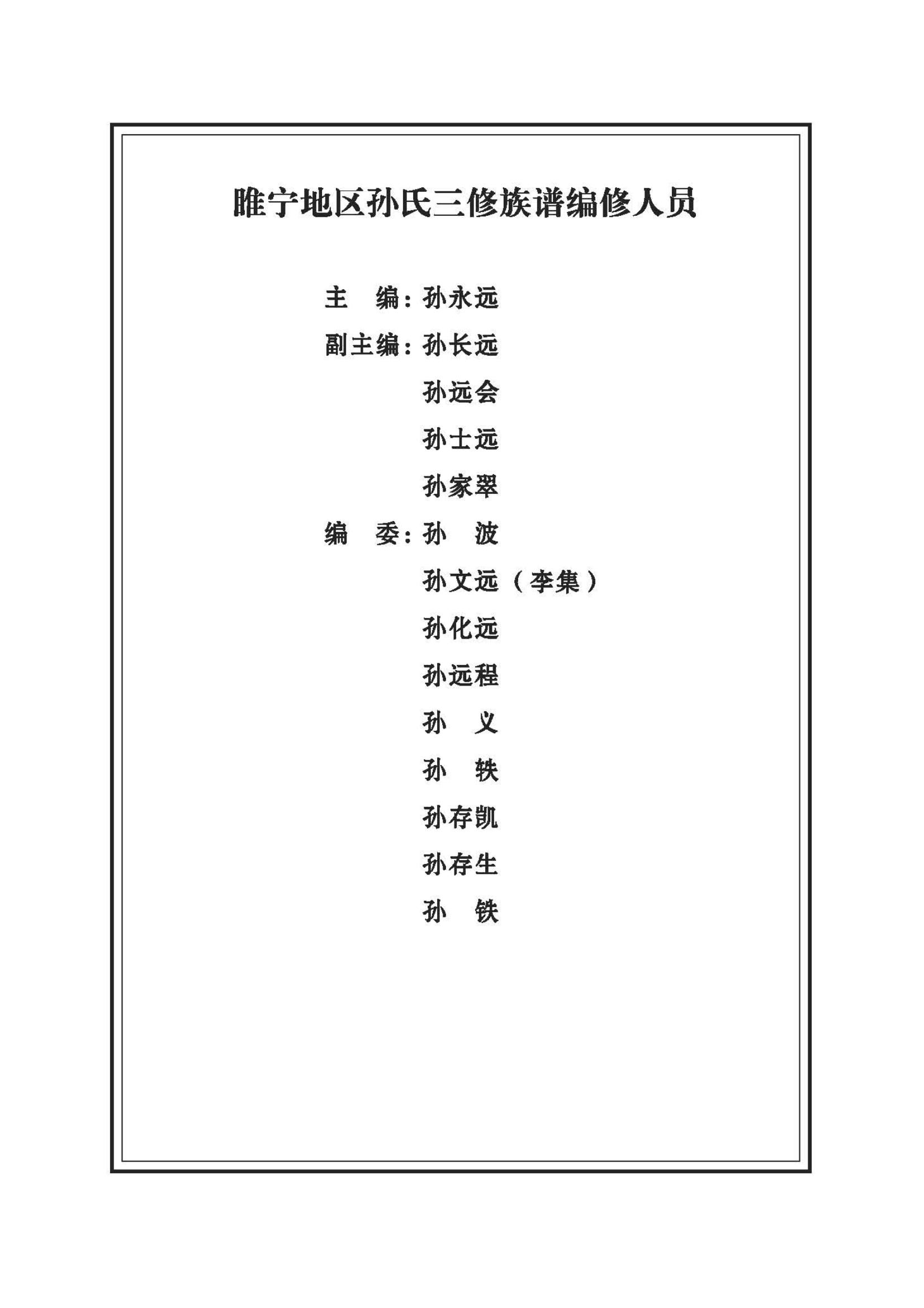 睢宁地区孙氏三修族谱编修人员

主　编：孙永远

副主编：孙长远

孙远会

孙士远

孙家翠

编　委：孙　波

孙文远（李集）

孙化远

孙远程

孙　义

孙　轶

孙存凯

孙存生

孙　铁